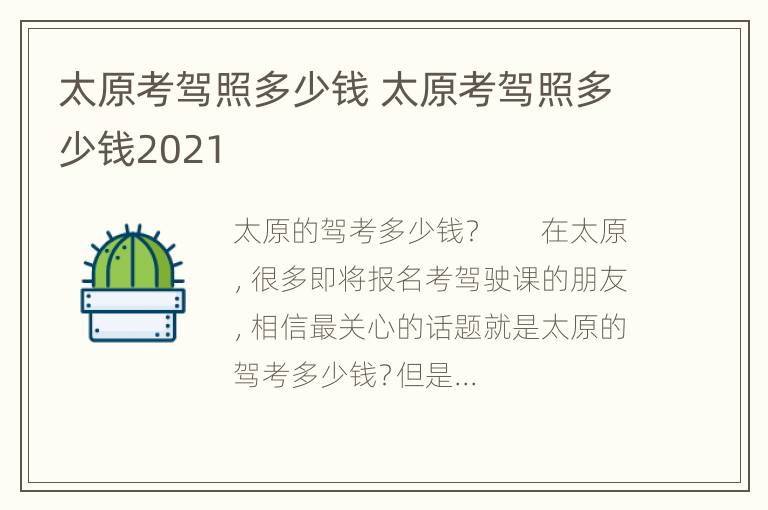 太原考驾照多少钱 太原考驾照多少钱2021

太原的驾考多少钱？　　在太原，很多即将报名考驾驶课的朋友，相信最关心的话题就是太原的驾考多少钱？但是...